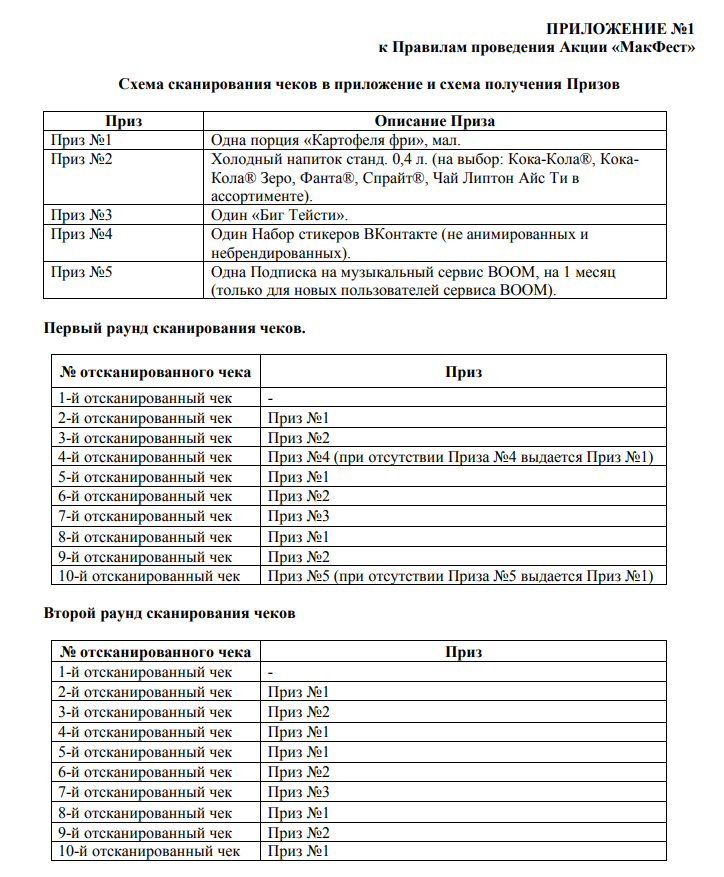 ПРИЛОЖЕНИЕ №1
к Правилам проведения Акции «МакФест»

Схема сканирования чеков в приложение и схема получения Призов

| Приз | Описание Приза |
|---|---|
| Приз №1 | Одна порция «Картофеля фри», мал. |
| Приз №2 | Холодный напиток станд. 0,4 л. (на выбор: Кока-Кола®, Кока-Кола® Зеро, Фанта®, Спрайт®, Чай Липтон Айс Ти в ассортименте). |
| Приз №3 | Один «Биг Тейсти». |
| Приз №4 | Один Набор стикеров ВКонтакте (не анимированных и небрендированных). |
| Приз №5 | Одна Подписка на музыкальный сервис BOOM, на 1 месяц (только для новых пользователей сервиса BOOM). |

Первый раунд сканирования чеков.

| № отсканированного чека | Приз |
|---|---|
| 1-й отсканированный чек | - |
| 2-й отсканированный чек | Приз №1 |
| 3-й отсканированный чек | Приз №2 |
| 4-й отсканированный чек | Приз №4 (при отсутствии Приза №4 выдается Приз №1) |
| 5-й отсканированный чек | Приз №1 |
| 6-й отсканированный чек | Приз №2 |
| 7-й отсканированный чек | Приз №3 |
| 8-й отсканированный чек | Приз №1 |
| 9-й отсканированный чек | Приз №2 |
| 10-й отсканированный чек | Приз №5 (при отсутствии Приза №5 выдается Приз №1) |

Второй раунд сканирования чеков

| № отсканированного чека | Приз |
|---|---|
| 1-й отсканированный чек | - |
| 2-й отсканированный чек | Приз №1 |
| 3-й отсканированный чек | Приз №2 |
| 4-й отсканированный чек | Приз №1 |
| 5-й отсканированный чек | Приз №1 |
| 6-й отсканированный чек | Приз №2 |
| 7-й отсканированный чек | Приз №3 |
| 8-й отсканированный чек | Приз №1 |
| 9-й отсканированный чек | Приз №2 |
| 10-й отсканированный чек | Приз №1 |